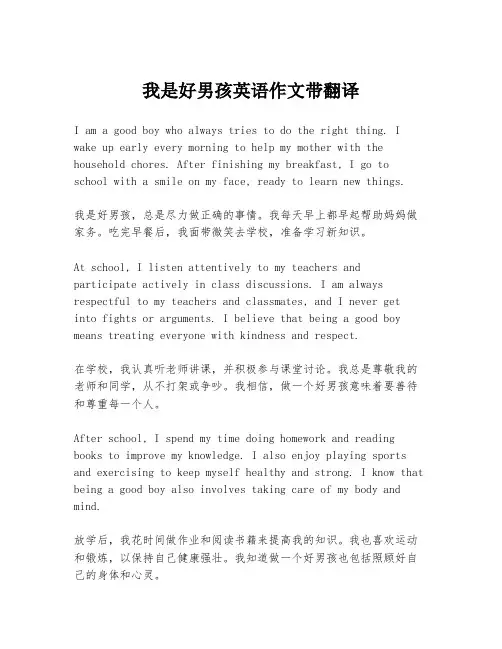 我是好男孩英语作文带翻译

I am a good boy who always tries to do the right thing. I wake up early every morning to help my mother with the household chores. After finishing my breakfast, I go to school with a smile on my face, ready to learn new things.

我是好男孩，总是尽力做正确的事情。我每天早上都早起帮助妈妈做家务。吃完早餐后，我面带微笑去学校，准备学习新知识。

At school, I listen attentively to my teachers and participate actively in class discussions. I am always respectful to my teachers and classmates, and I never get into fights or arguments. I believe that being a good boy means treating everyone with kindness and respect.

在学校，我认真听老师讲课，并积极参与课堂讨论。我总是尊敬我的老师和同学，从不打架或争吵。我相信，做一个好男孩意味着要善待和尊重每一个人。

After school, I spend my time doing homework and reading books to improve my knowledge. I also enjoy playing sports and exercising to keep myself healthy and strong. I know that being a good boy also involves taking care of my body and mind.

放学后，我花时间做作业和阅读书籍来提高我的知识。我也喜欢运动和锻炼，以保持自己健康强壮。我知道做一个好男孩也包括照顾好自己的身体和心灵。